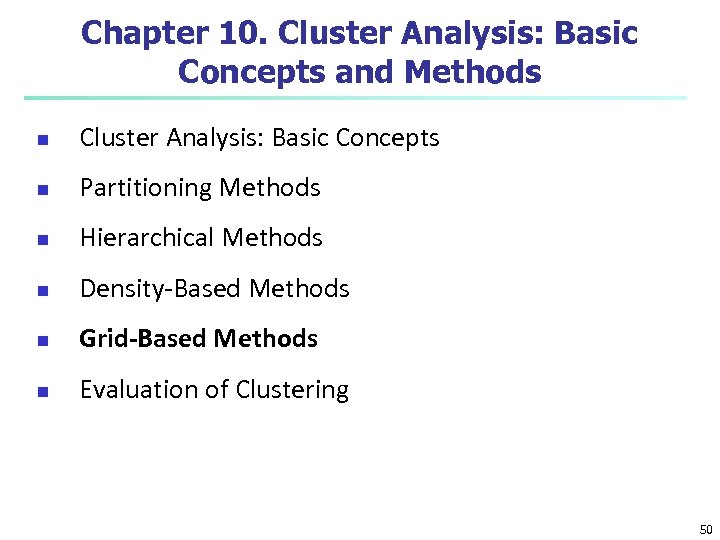 Chapter 10. Cluster Analysis: Basic Concepts and Methods

- Cluster Analysis: Basic Concepts
- Partitioning Methods
- Hierarchical Methods
- Density-Based Methods
- Grid-Based Methods
- Evaluation of Clustering

50